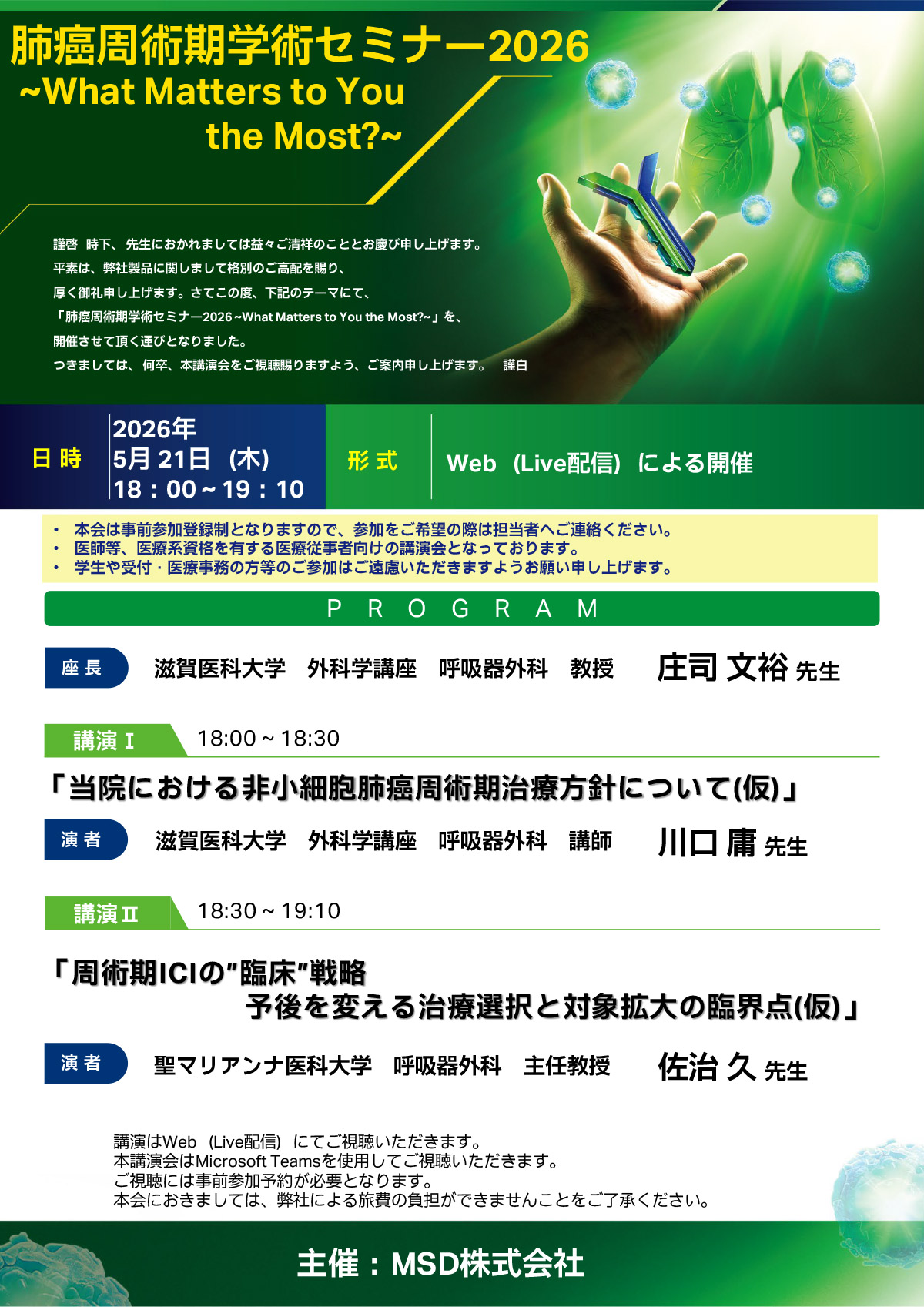 肺癌周術期学術セミナー2026
~What Matters to You
the Most?~

謹啓 時下、先生におかれましては益々ご清祥のこととお慶び申し上げます。
平素は、弊社製品に関しまして格別のご高配を賜り、
厚く御礼申し上げます。さてこの度、下記のテーマにて、
「肺癌周術期学術セミナー2026 ~What Matters to You the Most?~」を、
開催させて頂く運びとなりました。
つきましては、何卒、本講演会をご視聴賜りますよう、ご案内申し上げます。 謹白

日時
2026年
5月21日（木）
18：00～19：10

形式
Web（Live配信）による開催

• 本会は事前参加登録制となりますので、参加をご希望の際は担当者へご連絡ください。
• 医師等、医療系資格を有する医療従事者向けの講演会となっております。
• 学生や受付・医療事務の方等のご参加はご遠慮いただきますようお願い申し上げます。

PROGRAM

座長 滋賀医科大学 外科学講座 呼吸器外科 教授 庄司 文裕 先生

講演Ⅰ 18:00～18:30

「当院における非小細胞肺癌周術期治療方針について(仮)」

演者 滋賀医科大学 外科学講座 呼吸器外科 講師 川口 庸 先生

講演Ⅱ 18:30～19:10

「周術期ICIの"臨床"戦略
予後を変える治療選択と対象拡大の臨界点(仮)」

演者 聖マリアンナ医科大学 呼吸器外科 主任教授 佐治 久 先生

講演はWeb（Live配信）にてご視聴いただきます。
本講演会はMicrosoft Teamsを使用してご視聴いただきます。
ご視聴には事前参加予約が必要となります。
本会におきましては、弊社による旅費の負担ができませんことをご了承ください。

主催：MSD株式会社